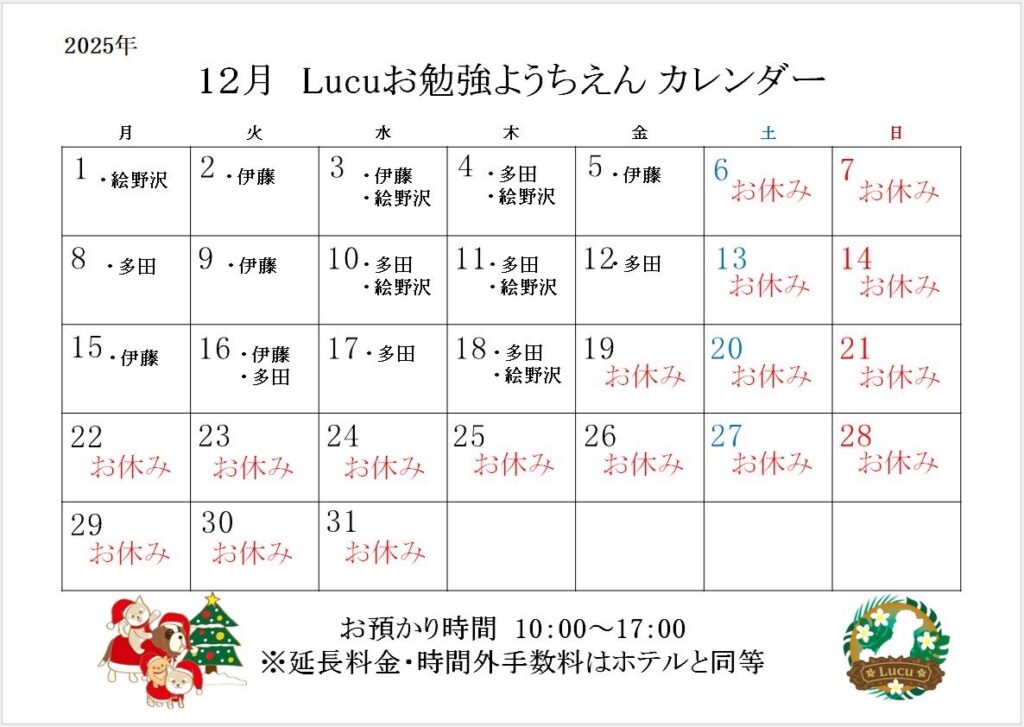 2025年

12月　Lucuお勉強ようちえん カレンダー

| 月 | 火 | 水 | 木 | 金 | 土 | 日 |
|---|---|---|---|---|---|---|
| 1 ・絵野沢 | 2 ・伊藤 | 3 ・伊藤 ・絵野沢 | 4 ・多田 ・絵野沢 | 5 ・伊藤 | 6 お休み | 7 お休み |
| 8 ・多田 | 9 ・伊藤 | 10 ・多田 ・絵野沢 | 11 ・多田 ・絵野沢 | 12 ・多田 | 13 お休み | 14 お休み |
| 15 ・伊藤 | 16 ・伊藤 ・多田 | 17 ・多田 | 18 ・多田 ・絵野沢 | 19 お休み | 20 お休み | 21 お休み |
| 22 お休み | 23 お休み | 24 お休み | 25 お休み | 26 お休み | 27 お休み | 28 お休み |
| 29 お休み | 30 お休み | 31 お休み | | | | |

お預かり時間　10:00～17:00
※延長料金・時間外手数料はホテルと同等

Lucu